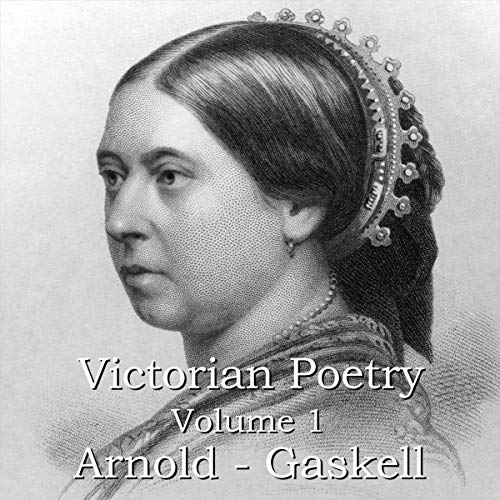 Victorian Poetry
Volume 1
Arnold - Gaskell